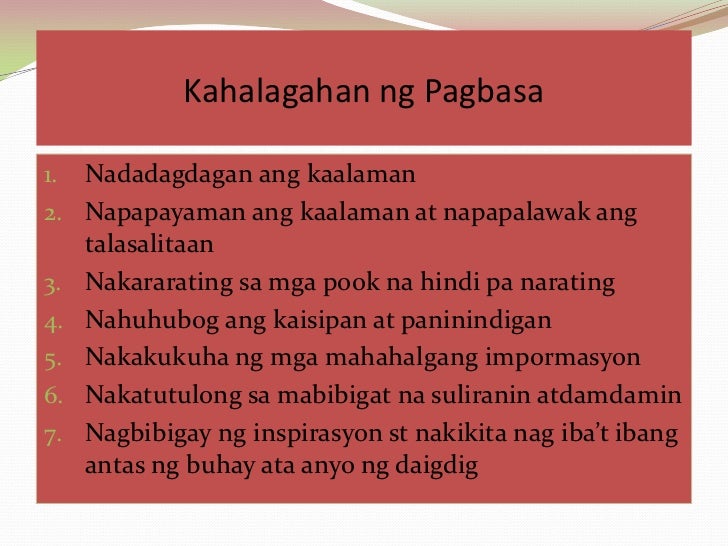 Kahalagahan ng Pagbasa

1. Nadadagdagan ang kaalaman
2. Napapayaman ang kaalaman at napapalawak ang talasalitaan
3. Nakararating sa mga pook na hindi pa narating
4. Nahuhubog ang kaisipan at paninindigan
5. Nakakukuha ng mga mahahalgang impormasyon
6. Nakatutulong sa mabibigat na suliranin atdamdamin
7. Nagbibigay ng inspirasyon st nakikita nag iba't ibang antas ng buhay ata anyo ng daigdig